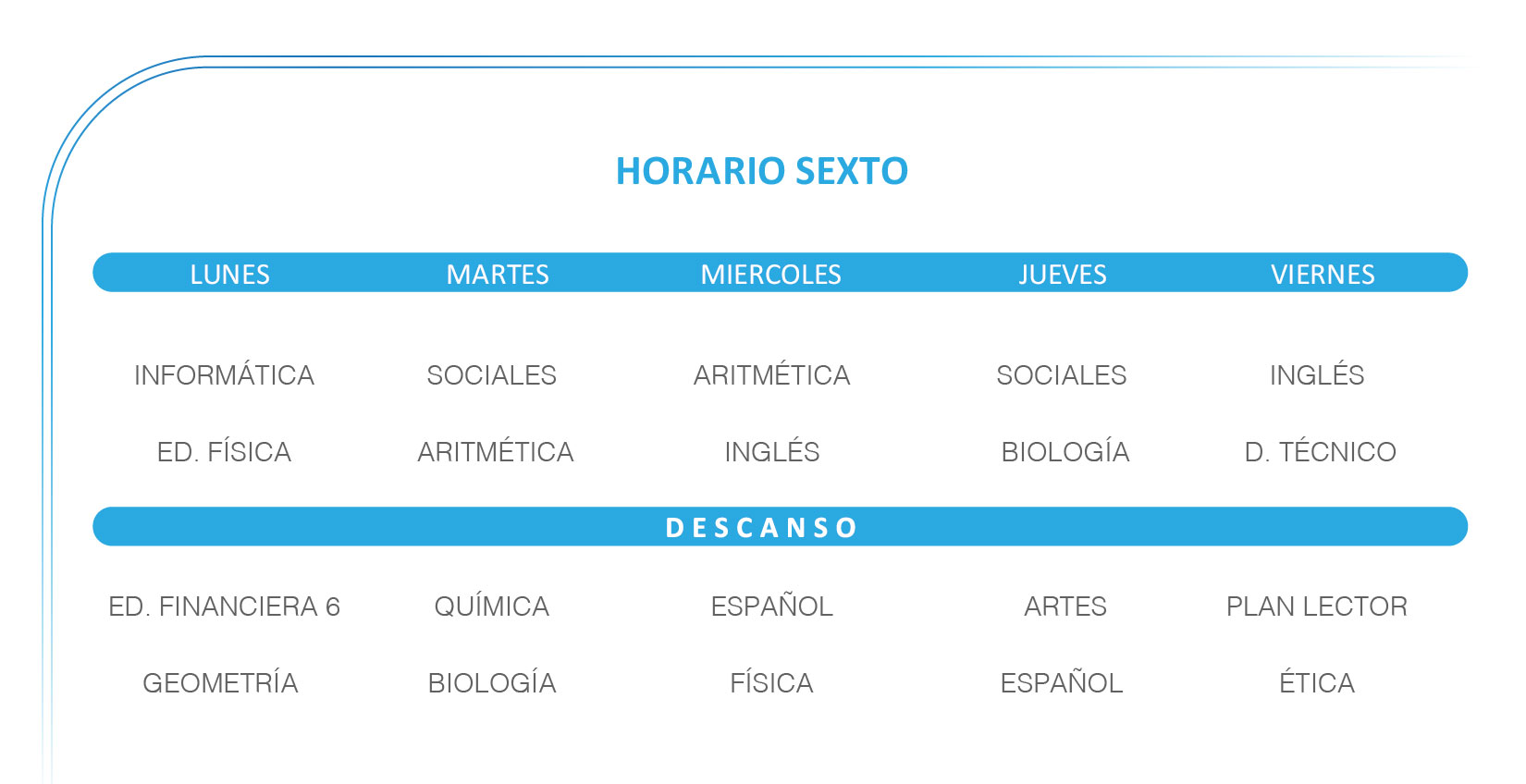 HORARIO SEXTO

| LUNES | MARTES | MIERCOLES | JUEVES | VIERNES |
|---|---|---|---|---|
| INFORMÁTICA | SOCIALES | ARITMÉTICA | SOCIALES | INGLÉS |
| ED. FÍSICA | ARITMÉTICA | INGLÉS | BIOLOGÍA | D. TÉCNICO |
| DESCANSO | | | | |
| ED. FINANCIERA 6 | QUÍMICA | ESPAÑOL | ARTES | PLAN LECTOR |
| GEOMETRÍA | BIOLOGÍA | FÍSICA | ESPAÑOL | ÉTICA |